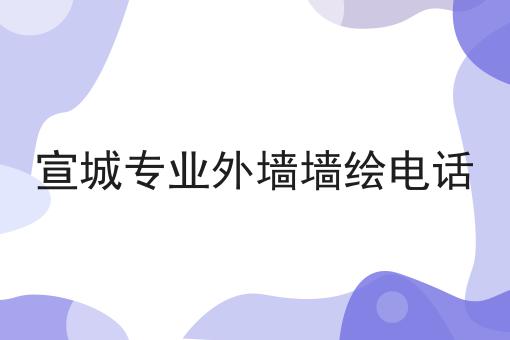 宣城专业外墙墙绘电话